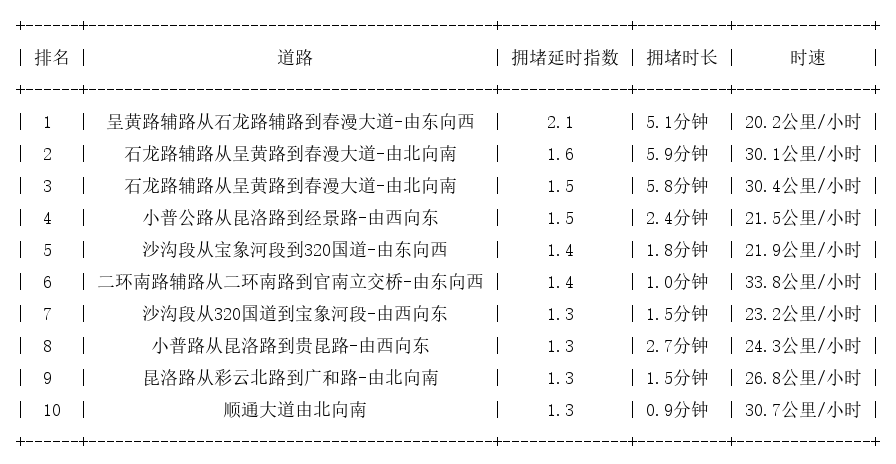 | 排名 | 道路 | 拥堵延时指数 | 拥堵时长 | 时速 |
|---|---|---|---|---|
| 1 | 呈黄路辅路从石龙路辅路到春漫大道-由东向西 | 2.1 | 5.1分钟 | 20.2公里/小时 |
| 2 | 石龙路辅路从呈黄路到春漫大道-由北向南 | 1.6 | 5.9分钟 | 30.1公里/小时 |
| 3 | 石龙路辅路从呈黄路到春漫大道-由北向南 | 1.5 | 5.8分钟 | 30.4公里/小时 |
| 4 | 小普公路从昆洛路到经景路-由西向东 | 1.5 | 2.4分钟 | 21.5公里/小时 |
| 5 | 沙沟段从宝象河段到320国道-由东向西 | 1.4 | 1.8分钟 | 21.9公里/小时 |
| 6 | 二环南路辅路从二环南路到官南立交桥-由东向西 | 1.4 | 1.0分钟 | 33.8公里/小时 |
| 7 | 沙沟段从320国道到宝象河段-由西向东 | 1.3 | 1.5分钟 | 23.2公里/小时 |
| 8 | 小普路从昆洛路到贵昆路-由西向东 | 1.3 | 2.7分钟 | 24.3公里/小时 |
| 9 | 昆洛路从彩云北路到广和路-由北向南 | 1.3 | 1.5分钟 | 26.8公里/小时 |
| 10 | 顺通大道由北向南 | 1.3 | 0.9分钟 | 30.7公里/小时 |